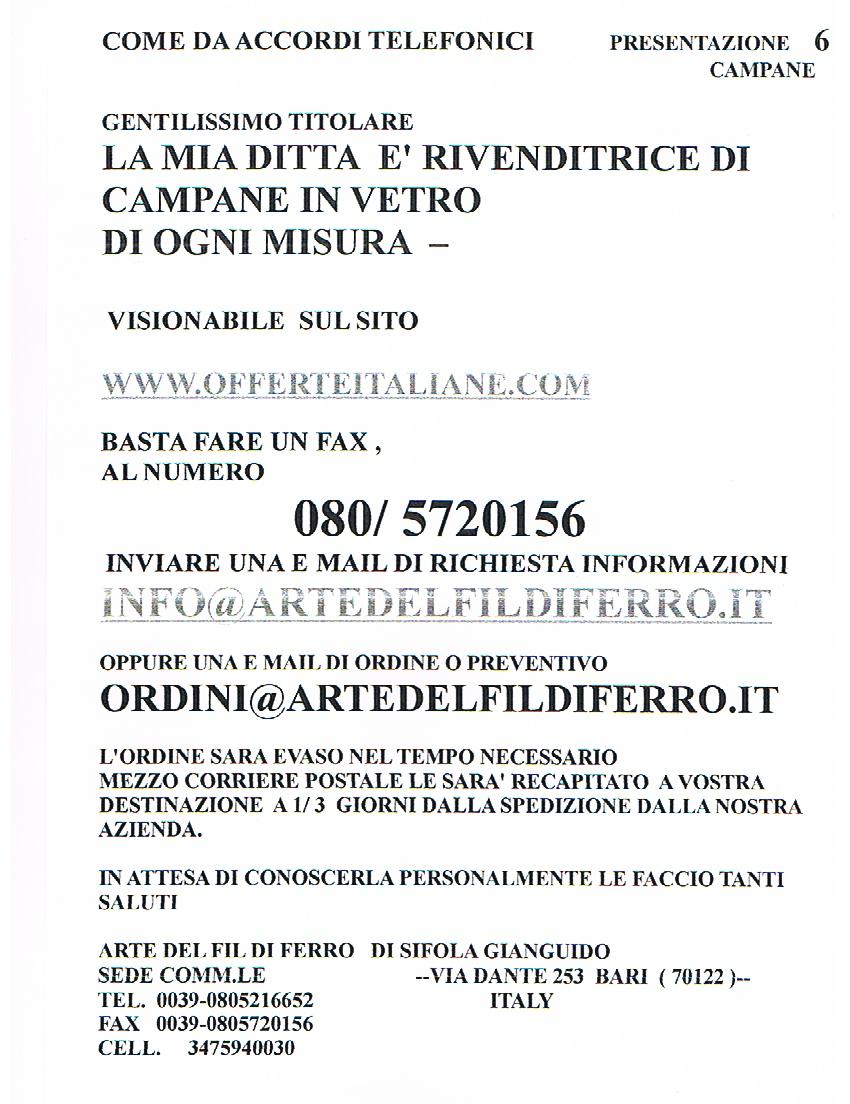 COME DA ACCORDI TELEFONICI

PRESENTAZIONE 6 CAMPANE

GENTILISSIMO TITOLARE

LA MIA DITTA E' RIVENDITRICE DI CAMPANE IN VETRO DI OGNI MISURA –

VISIONABILE SUL SITO

WWW.OFFERTEITALIANE.COM

BASTA FARE UN FAX , AL NUMERO

080/ 5720156

INVIARE UNA E MAIL DI RICHIESTA INFORMAZIONI

INFO@ARTEDELFILDIFERRO.IT

OPPURE UNA E MAIL DI ORDINE O PREVENTIVO

ORDINI@ARTEDELFILDIFERRO.IT

L'ORDINE SARA EVASO NEL TEMPO NECESSARIO
MEZZO CORRIERE POSTALE LE SARA' RECAPITATO A VOSTRA DESTINAZIONE A 1/ 3 GIORNI DALLA SPEDIZIONE DALLA NOSTRA AZIENDA.

IN ATTESA DI CONOSCERLA PERSONALMENTE LE FACCIO TANTI SALUTI

ARTE DEL FIL DI FERRO DI SIFOLA GIANGUIDO
SEDE COMM.LE --VIA DANTE 253 BARI ( 70122 )--
TEL. 0039-0805216652 ITALY
FAX 0039-0805720156
CELL. 3475940030